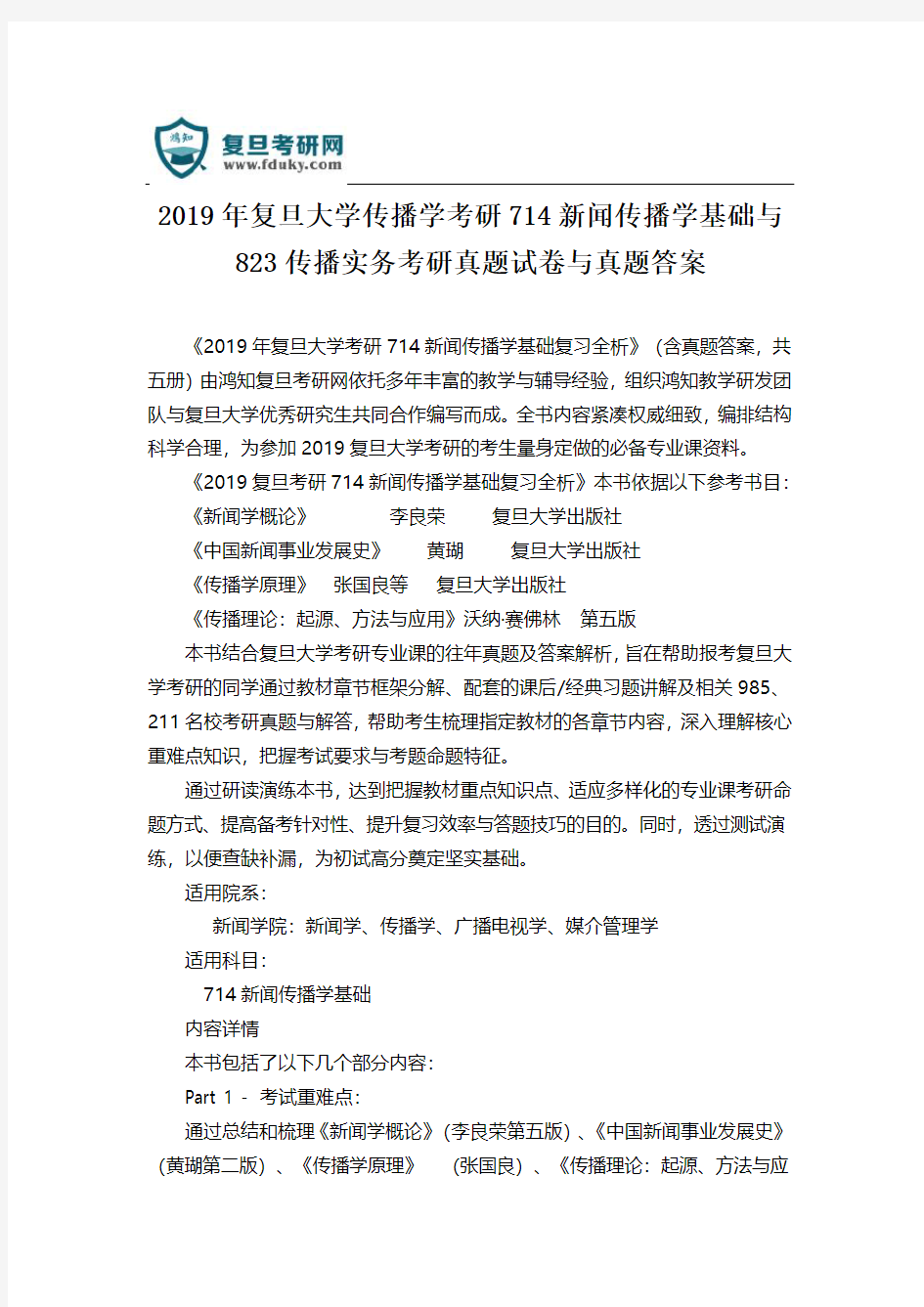 鸿知
复旦考研网
www.fduky.com

2019年复旦大学传播学考研714新闻传播学基础与823传播实务考研真题试卷与真题答案

《2019年复旦大学考研714新闻传播学基础复习全析》（含真题答案，共五册）由鸿知复旦考研网依托多年丰富的教学与辅导经验，组织鸿知教学研发团队与复旦大学优秀研究生共同合作编写而成。全书内容紧凑权威细致，编排结构科学合理，为参加2019复旦大学考研的考生量身定做的必备专业课资料。

《2019复旦考研714新闻传播学基础复习全析》本书依据以下参考书目：

《新闻学概论》 李良荣 复旦大学出版社

《中国新闻事业发展史》 黄瑚 复旦大学出版社

《传播学原理》 张国良等 复旦大学出版社

《传播理论：起源、方法与应用》沃纳·赛佛林 第五版

本书结合复旦大学考研专业课的往年真题及答案解析，旨在帮助报考复旦大学考研的同学通过教材章节框架分解、配套的课后/经典习题讲解及相关985、211名校考研真题与解答，帮助考生梳理指定教材的各章节内容，深入理解核心重难点知识，把握考试要求与考题命题特征。

通过研读演练本书，达到把握教材重点知识点、适应多样化的专业课考研命题方式、提高备考针对性、提升复习效率与答题技巧的目的。同时，透过测试演练，以便查缺补漏，为初试高分奠定坚实基础。

适用院系：

新闻学院：新闻学、传播学、广播电视学、媒介管理学

适用科目：

714新闻传播学基础

内容详情

本书包括了以下几个部分内容：

Part 1 - 考试重难点：

通过总结和梳理《新闻学概论》（李良荣第五版）、《中国新闻事业发展史》（黄瑚第二版）、《传播学原理》 （张国良）、《传播理论：起源、方法与应